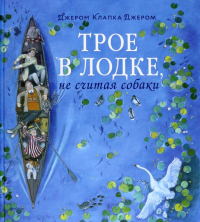 Джером Клапка Джером

ТРОЕ В ЛОДКЕ,

не считая собаки